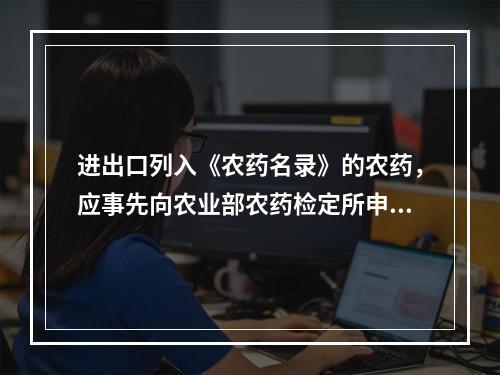 进出口列入《农药名录》的农药，应事先向农业部农药检定所申…